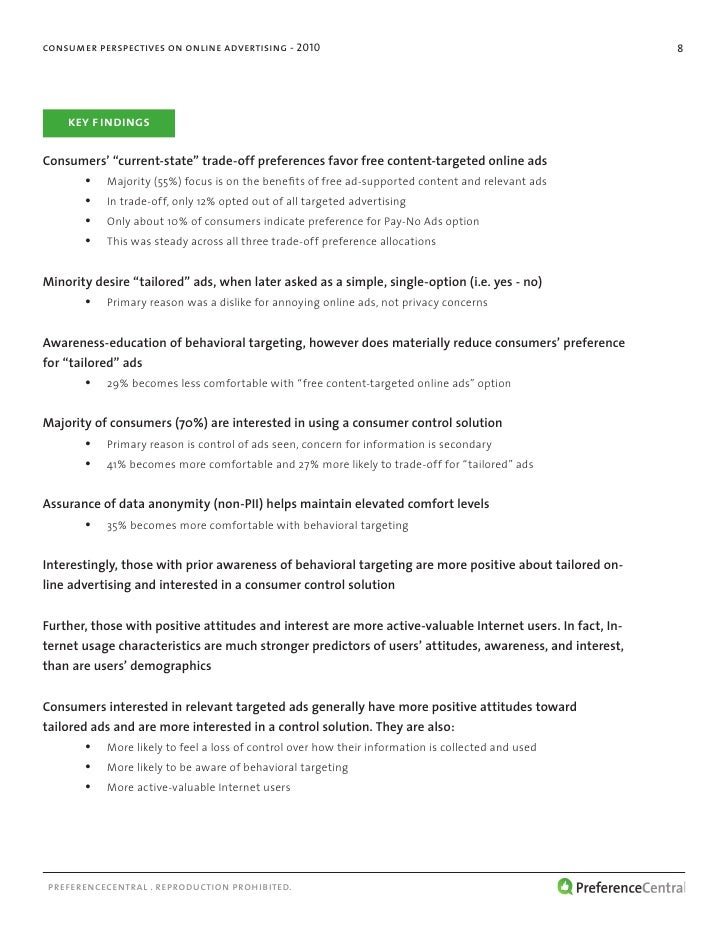 CONSUMER PERSPECTIVES ON ONLINE ADVERTISING - 2010 8

KEY FINDINGS

Consumers' "current-state" trade-off preferences favor free content-targeted online ads
• Majority (55%) focus is on the benefits of free ad-supported content and relevant ads
• In trade-off, only 12% opted out of all targeted advertising
• Only about 10% of consumers indicate preference for Pay-No Ads option
• This was steady across all three trade-off preference allocations

Minority desire "tailored" ads, when later asked as a simple, single-option (i.e. yes - no)
• Primary reason was a dislike for annoying online ads, not privacy concerns

Awareness-education of behavioral targeting, however does materially reduce consumers' preference for "tailored" ads
• 29% becomes less comfortable with "free content-targeted online ads" option

Majority of consumers (70%) are interested in using a consumer control solution
• Primary reason is control of ads seen, concern for information is secondary
• 41% becomes more comfortable and 27% more likely to trade-off for "tailored" ads

Assurance of data anonymity (non-PII) helps maintain elevated comfort levels
• 35% becomes more comfortable with behavioral targeting

Interestingly, those with prior awareness of behavioral targeting are more positive about tailored online advertising and interested in a consumer control solution

Further, those with positive attitudes and interest are more active-valuable Internet users. In fact, Internet usage characteristics are much stronger predictors of users' attitudes, awareness, and interest, than are users' demographics

Consumers interested in relevant targeted ads generally have more positive attitudes toward tailored ads and are more interested in a control solution. They are also:
• More likely to feel a loss of control over how their information is collected and used
• More likely to be aware of behavioral targeting
• More active-valuable Internet users

PREFERENCECENTRAL . REPRODUCTION PROHIBITED.

PreferenceCentral